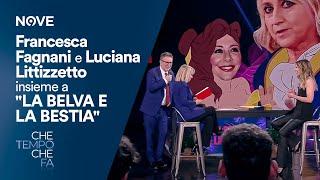 NOVE

Francesca Fagnani e Luciana Littizzetto insieme a "LA BELVA E LA BESTIA"

CHE TEMPO CHE FA